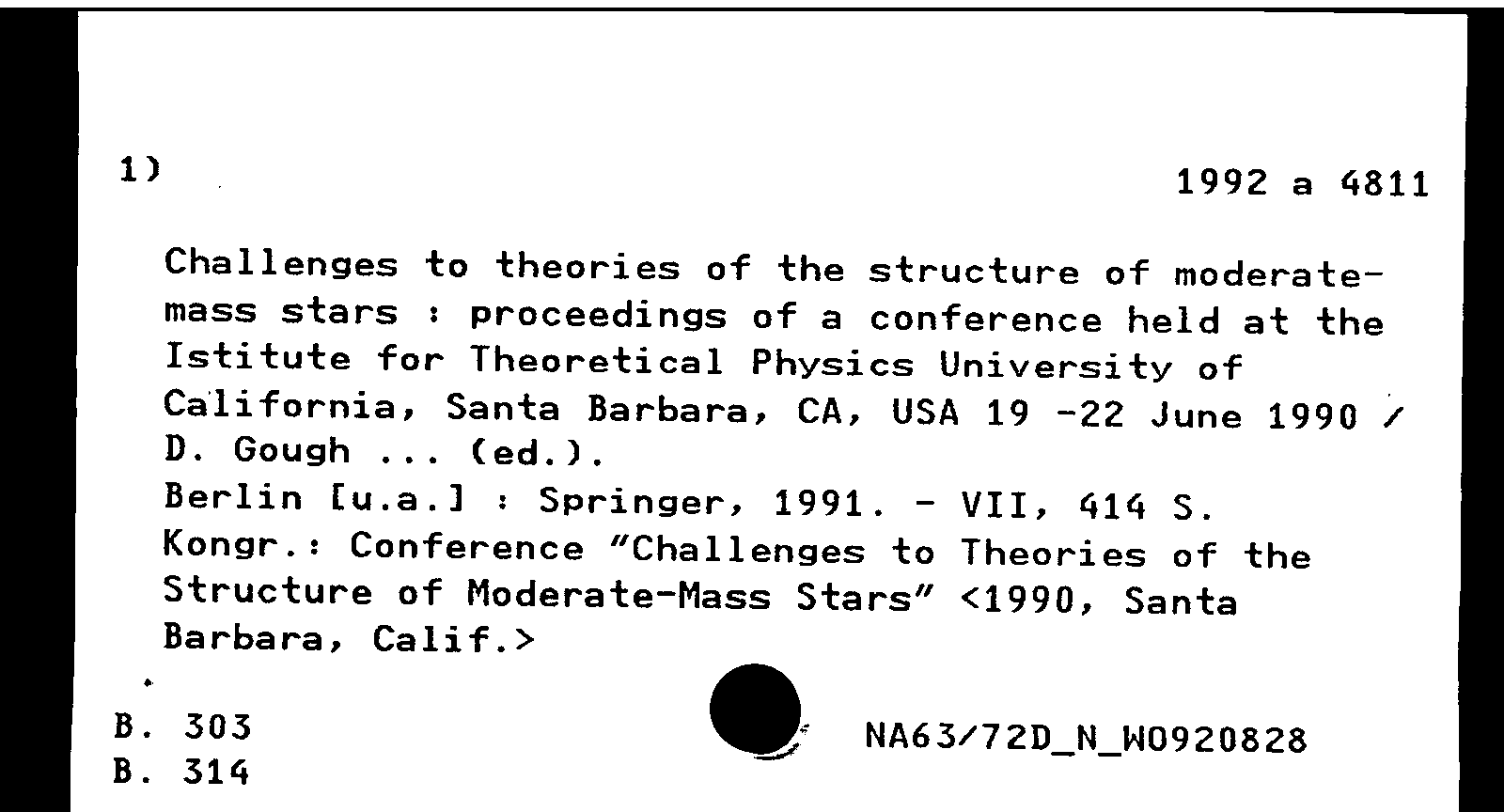 1)

1992 a 4811

Challenges to theories of the structure of moderate-mass stars : proceedings of a conference held at the Istitute for Theoretical Physics University of California, Santa Barbara, CA, USA 19 -22 June 1990 / D. Gough ... (ed.).
Berlin [u.a.] : Springer, 1991. - VII, 414 S.
Kongr.: Conference "Challenges to Theories of the Structure of Moderate-Mass Stars" <1990, Santa Barbara, Calif.>

B. 303
B. 314

NA63/72D_N_W0920828